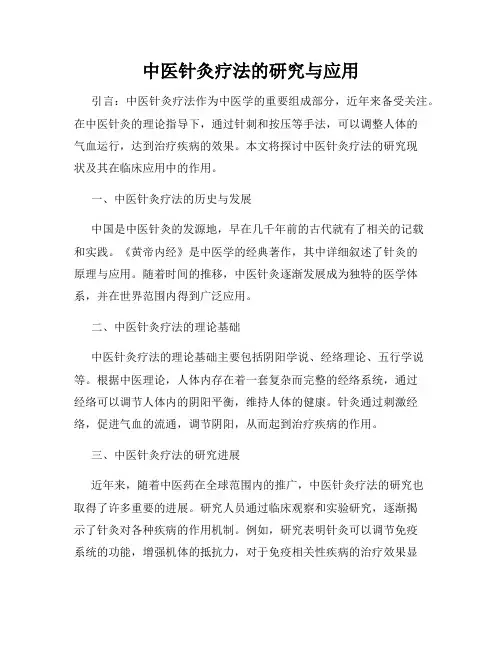 中医针灸疗法的研究与应用

引言：中医针灸疗法作为中医学的重要组成部分，近年来备受关注。在中医针灸的理论指导下，通过针刺和按压等手法，可以调整人体的气血运行，达到治疗疾病的效果。本文将探讨中医针灸疗法的研究现状及其在临床应用中的作用。

一、中医针灸疗法的历史与发展

中国是中医针灸的发源地，早在几千年前的古代就有了相关的记载和实践。《黄帝内经》是中医学的经典著作，其中详细叙述了针灸的原理与应用。随着时间的推移，中医针灸逐渐发展成为独特的医学体系，并在世界范围内得到广泛应用。

二、中医针灸疗法的理论基础

中医针灸疗法的理论基础主要包括阴阳学说、经络理论、五行学说等。根据中医理论，人体内存在着一套复杂而完整的经络系统，通过经络可以调节人体内的阴阳平衡，维持人体的健康。针灸通过刺激经络，促进气血的流通，调节阴阳，从而起到治疗疾病的作用。

三、中医针灸疗法的研究进展

近年来，随着中医药在全球范围内的推广，中医针灸疗法的研究也取得了许多重要的进展。研究人员通过临床观察和实验研究，逐渐揭示了针灸对各种疾病的作用机制。例如，研究表明针灸可以调节免疫系统的功能，增强机体的抵抗力，对于免疫相关性疾病的治疗效果显